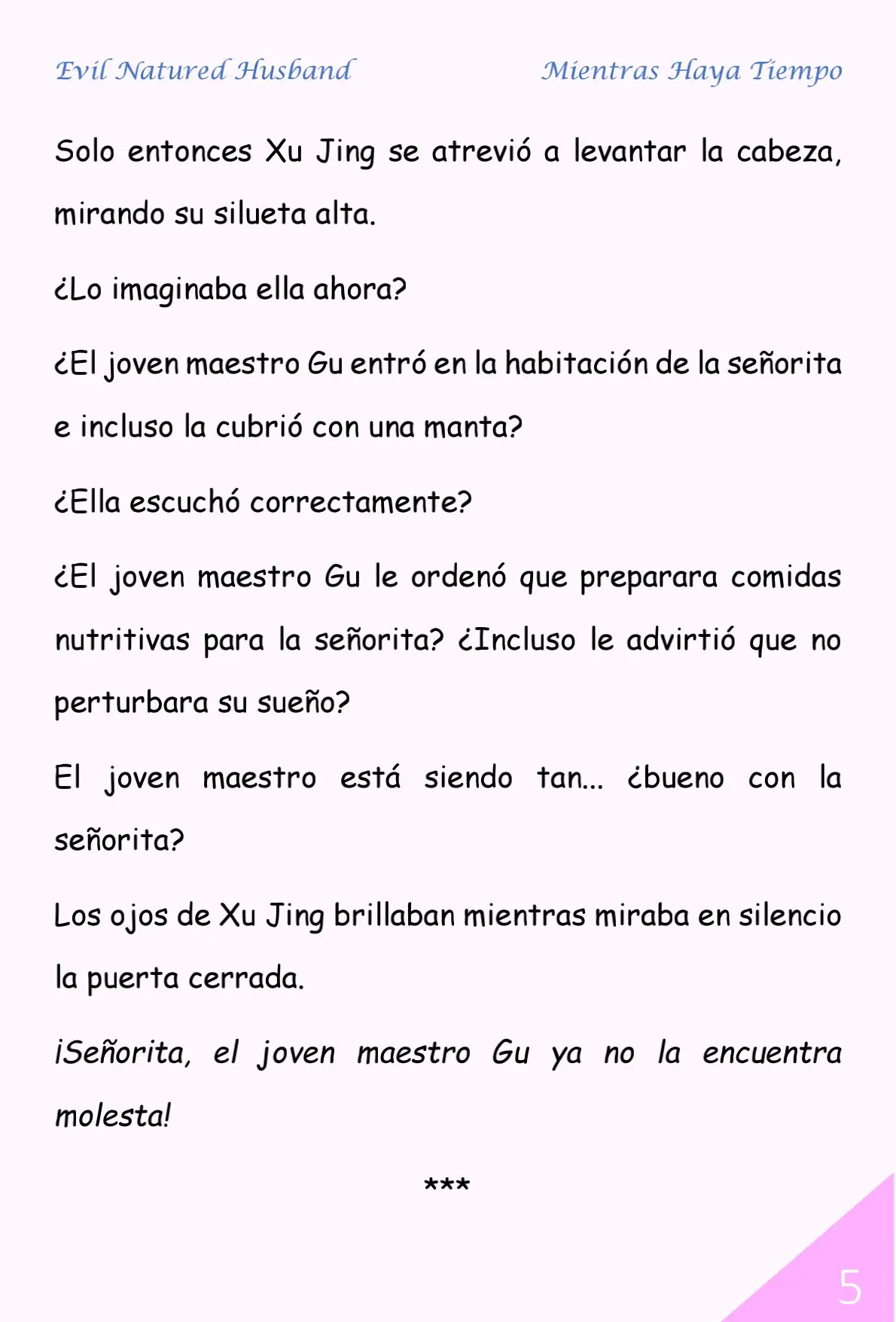 Evil Natured Husband

Mientras Haya Tiempo

Solo entonces Xu Jing se atrevió a levantar la cabeza, mirando su silueta alta.

¿Lo imaginaba ella ahora?

¿El joven maestro Gu entró en la habitación de la señorita e incluso la cubrió con una manta?

¿Ella escuchó correctamente?

¿El joven maestro Gu le ordenó que preparara comidas nutritivas para la señorita? ¿Incluso le advirtió que no perturbara su sueño?

El joven maestro está siendo tan... ¿bueno con la señorita?

Los ojos de Xu Jing brillaban mientras miraba en silencio la puerta cerrada.

¡Señorita, el joven maestro Gu ya no la encuentra molesta!

***

5